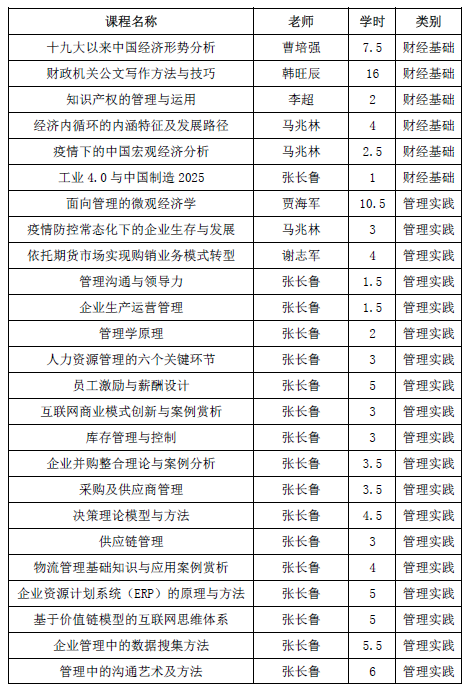 | 课程名称 | 老师 | 学时 | 类别 |
|---|---|---|---|
| 十九大以来中国经济形势分析 | 曹培强 | 7.5 | 财经基础 |
| 财政机关公文写作方法与技巧 | 韩旺辰 | 16 | 财经基础 |
| 知识产权的管理与运用 | 李超 | 2 | 财经基础 |
| 经济内循环的内涵特征及发展路径 | 马兆林 | 4 | 财经基础 |
| 疫情下的中国宏观经济分析 | 马兆林 | 2.5 | 财经基础 |
| 工业 4.0 与中国制造 2025 | 张长鲁 | 1 | 财经基础 |
| 面向管理的微观经济学 | 贾海军 | 10.5 | 管理实践 |
| 疫情防控常态化下的企业生存与发展 | 马兆林 | 3 | 管理实践 |
| 依托期货市场实现购销业务模式转型 | 谢志军 | 4 | 管理实践 |
| 管理沟通与领导力 | 张长鲁 | 1.5 | 管理实践 |
| 企业生产运营管理 | 张长鲁 | 1.5 | 管理实践 |
| 管理学原理 | 张长鲁 | 2 | 管理实践 |
| 人力资源管理的六个关键环节 | 张长鲁 | 3 | 管理实践 |
| 员工激励与薪酬设计 | 张长鲁 | 5 | 管理实践 |
| 互联网商业模式创新与案例赏析 | 张长鲁 | 3 | 管理实践 |
| 库存管理与控制 | 张长鲁 | 3 | 管理实践 |
| 企业并购整合理论与案例分析 | 张长鲁 | 3.5 | 管理实践 |
| 采购及供应商管理 | 张长鲁 | 3.5 | 管理实践 |
| 决策理论模型与方法 | 张长鲁 | 4.5 | 管理实践 |
| 供应链管理 | 张长鲁 | 3 | 管理实践 |
| 物流管理基础知识与应用案例赏析 | 张长鲁 | 4 | 管理实践 |
| 企业资源计划系统（ERP）的原理与方法 | 张长鲁 | 5 | 管理实践 |
| 基于价值链模型的互联网思维体系 | 张长鲁 | 5 | 管理实践 |
| 企业管理中的数据搜集方法 | 张长鲁 | 5.5 | 管理实践 |
| 管理中的沟通艺术及方法 | 张长鲁 | 6 | 管理实践 |